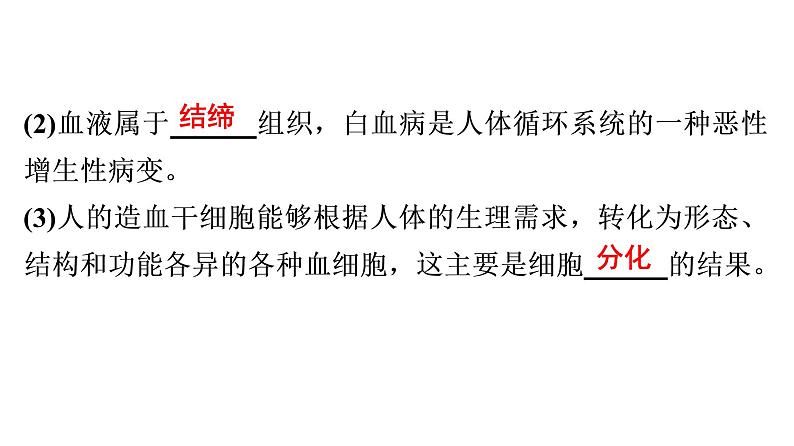 (2)血液属于结缔组织，白血病是人体循环系统的一种恶性增生性病变。

(3)人的造血干细胞能够根据人体的生理需求，转化为形态、结构和功能各异的各种血细胞，这主要是细胞分化的结果。